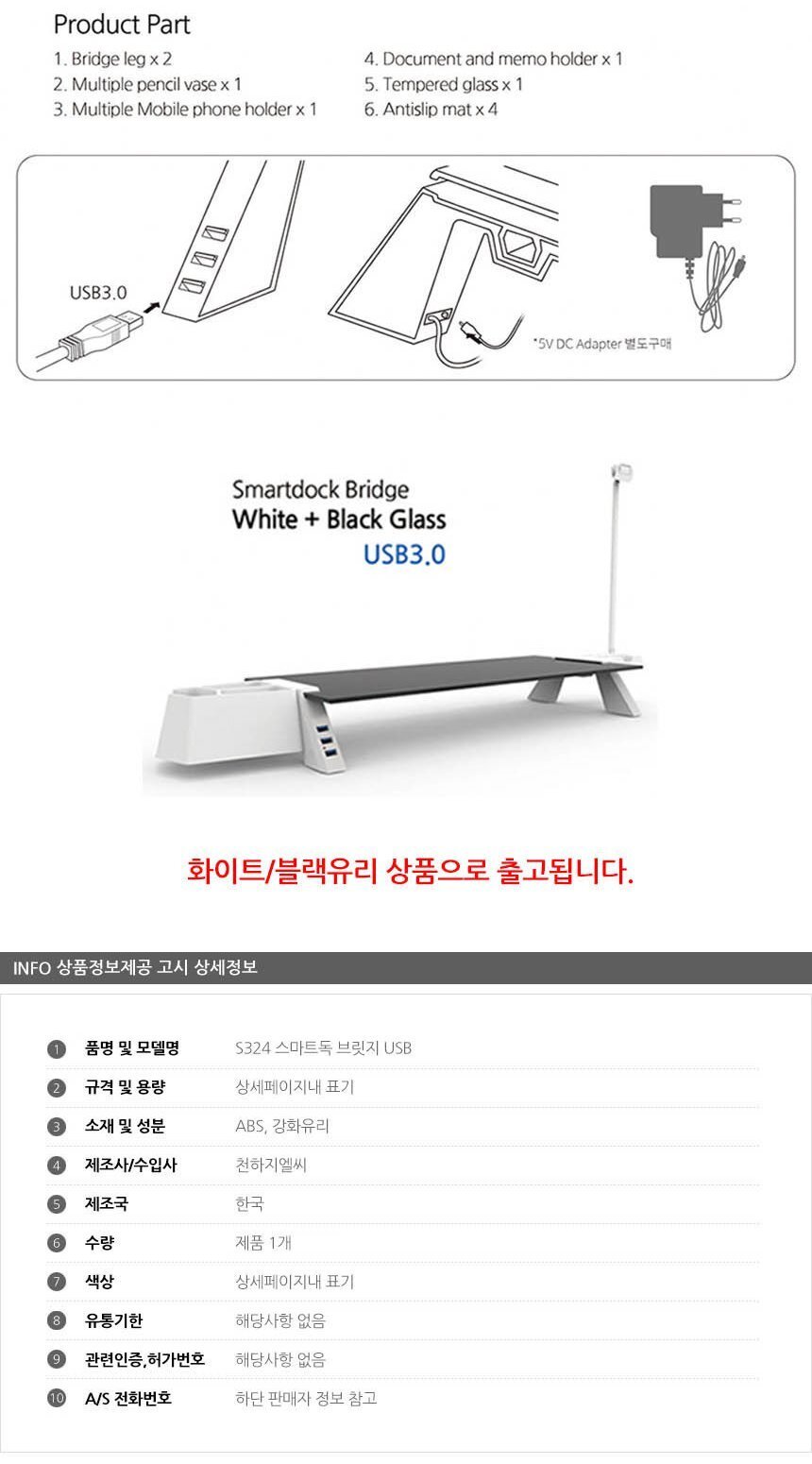 Product Part

1. Bridge leg x 2
2. Multiple pencil vase x 1
3. Multiple Mobile phone holder x 1

4. Document and memo holder x 1
5. Tempered glass x 1
6. Antislip mat x 4

USB3.0

*5V DC Adapter 별도구매

Smartdock Bridge
White + Black Glass
USB3.0

화이트/블랙유리 상품으로 출고됩니다.

INFO 상품정보제공 고시 상세정보

1 품명 및 모델명 S324 스마트독 브릿지 USB
2 규격 및 용량 상세페이지내 표기
3 소재 및 성분 ABS, 강화유리
4 제조사/수입사 천하지엘씨
5 제조국 한국
6 수량 제품 1개
7 색상 상세페이지내 표기
8 유통기한 해당사항 없음
9 관련인증,허가번호 해당사항 없음
10 A/S 전화번호 하단 판매자 정보 참고